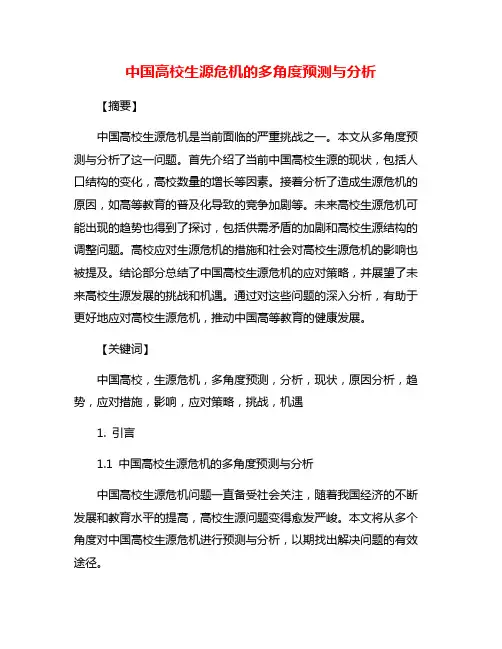 中国高校生源危机的多角度预测与分析

【摘要】

中国高校生源危机是当前面临的严重挑战之一。本文从多角度预测与分析了这一问题。首先介绍了当前中国高校生源的现状，包括人口结构的变化，高校数量的增长等因素。接着分析了造成生源危机的原因，如高等教育的普及化导致的竞争加剧等。未来高校生源危机可能出现的趋势也得到了探讨，包括供需矛盾的加剧和高校生源结构的调整问题。高校应对生源危机的措施和社会对高校生源危机的影响也被提及。结论部分总结了中国高校生源危机的应对策略，并展望了未来高校生源发展的挑战和机遇。通过对这些问题的深入分析，有助于更好地应对高校生源危机，推动中国高等教育的健康发展。

【关键词】

中国高校，生源危机，多角度预测，分析，现状，原因分析，趋势，应对措施，影响，应对策略，挑战，机遇

1. 引言

1.1 中国高校生源危机的多角度预测与分析

中国高校生源危机问题一直备受社会关注，随着我国经济的不断发展和教育水平的提高，高校生源问题变得愈发严峻。本文将从多个角度对中国高校生源危机进行预测与分析，以期找出解决问题的有效途径。